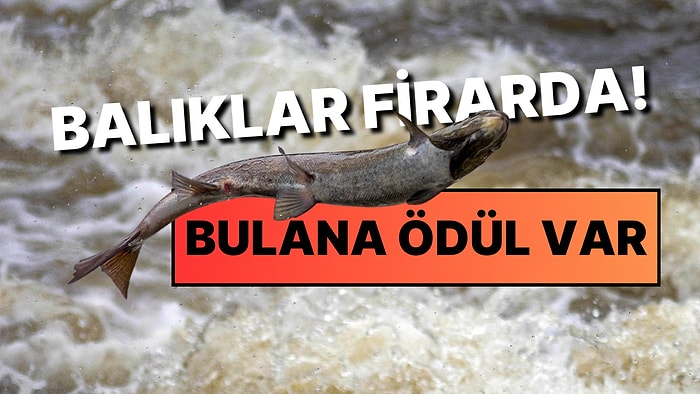 BALIKLAR FİRARDA!

BULANA ÖDÜL VAR